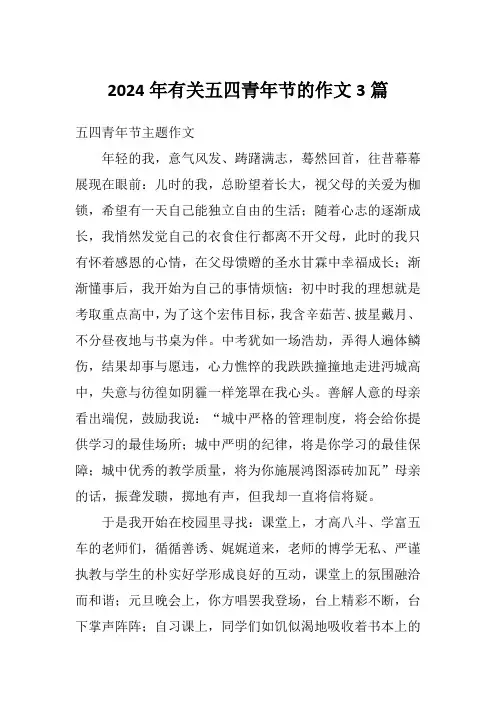 2024 年有关五四青年节的作文 3 篇

五四青年节主题作文

年轻的我，意气风发、踌躇满志，蓦然回首，往昔幕幕展现在眼前：儿时的我，总盼望着长大，视父母的关爱为枷锁，希望有一天自己能独立自由的生活；随着心志的逐渐成长，我悄然发觉自己的衣食住行都离不开父母，此时的我只有怀着感恩的心情，在父母馈赠的圣水甘霖中幸福成长；渐渐懂事后，我开始为自己的事情烦恼：初中时我的理想就是考取重点高中，为了这个宏伟目标，我含辛茹苦、披星戴月、不分昼夜地与书桌为伴。中考犹如一场浩劫，弄得人遍体鳞伤，结果却事与愿违，心力憔悴的我跌跌撞撞地走进沔城高中，失意与彷徨如阴霾一样笼罩在我心头。善解人意的母亲看出端倪，鼓励我说：“城中严格的管理制度，将会给你提供学习的最佳场所；城中严明的纪律，将是你学习的最佳保障；城中优秀的教学质量，将为你施展鸿图添砖加瓦”母亲的话，振聋发聩，掷地有声，但我却一直将信将疑。

于是我开始在校园里寻找：课堂上，才高八斗、学富五车的老师们，循循善诱、娓娓道来，老师的博学无私、严谨执教与学生的朴实好学形成良好的互动，课堂上的氛围融洽而和谐；元旦晚会上，你方唱罢我登场，台上精彩不断，台下掌声阵阵；自习课上，同学们如饥似渴地吸收着书本上的